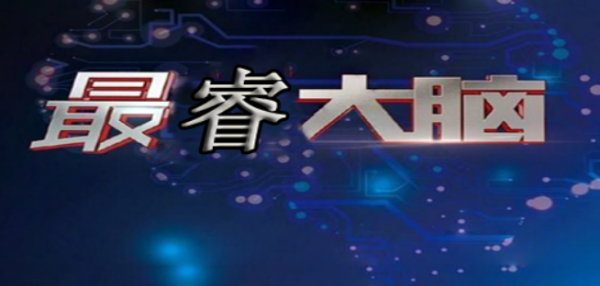 最睿大脑